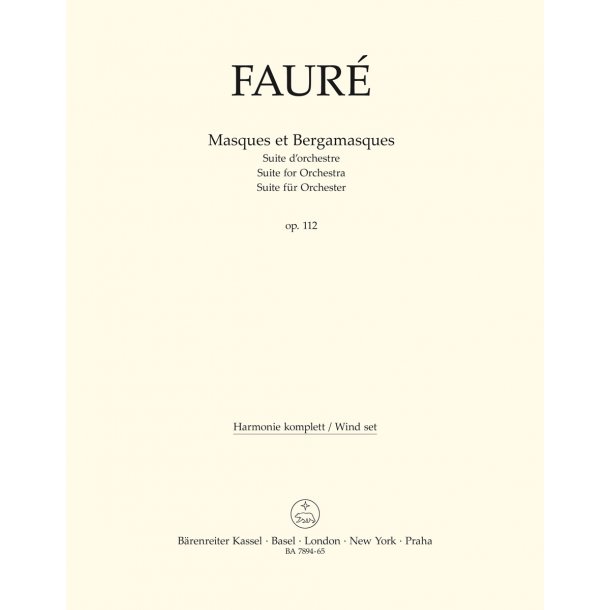 FAURÉ

Masques et Bergamasques
Suite d'orchestre
Suite for Orchestra
Suite für Orchester

op. 112

Harmonie komplett / Wind set

Bärenreiter Kassel · Basel · London · New York · Praha
BA 7894-65